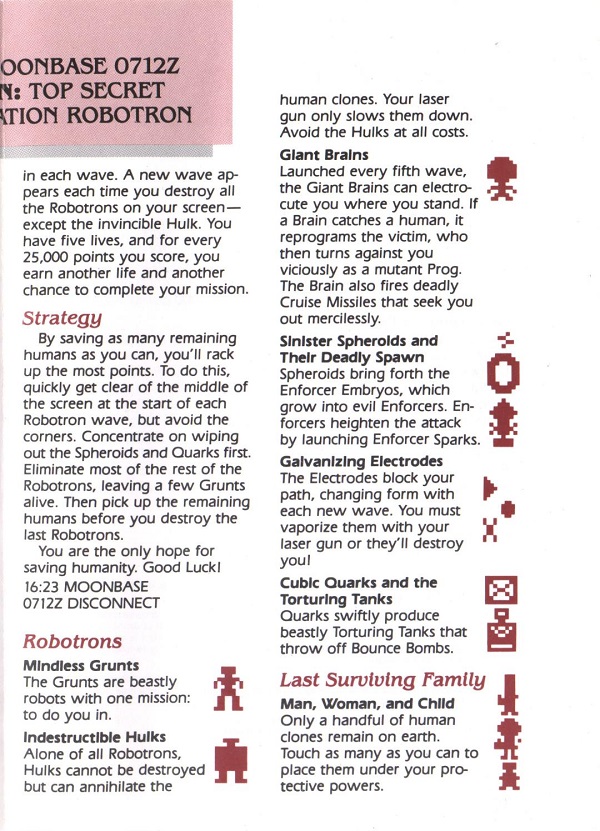 OONBASE 0712Z
N: TOP SECRET
ATION ROBOTRON

in each wave. A new wave appears each time you destroy all the Robotrons on your screen—except the invincible Hulk. You have five lives, and for every 25,000 points you score, you earn another life and another chance to complete your mission.

Strategy

By saving as many remaining humans as you can, you'll rack up the most points. To do this, quickly get clear of the middle of the screen at the start of each Robotron wave, but avoid the corners. Concentrate on wiping out the Spheroids and Quarks first. Eliminate most of the rest of the Robotrons, leaving a few Grunts alive. Then pick up the remaining humans before you destroy the last Robotrons.

You are the only hope for saving humanity. Good Luck!

16:23 MOONBASE 0712Z DISCONNECT

Robotrons

Mindless Grunts
The Grunts are beastly robots with one mission: to do you in.

Indestructible Hulks
Alone of all Robotrons, Hulks cannot be destroyed but can annihilate the human clones. Your laser gun only slows them down. Avoid the Hulks at all costs.

Giant Brains
Launched every fifth wave, the Giant Brains can electrocute you where you stand. If a Brain catches a human, it reprograms the victim, who then turns against you viciously as a mutant Prog. The Brain also fires deadly Cruise Missiles that seek you out mercilessly.

Sinister Spheroids and Their Deadly Spawn
Spheroids bring forth the Enforcer Embryos, which grow into evil Enforcers. Enforcers heighten the attack by launching Enforcer Sparks.

Galvanizing Electrodes
The Electrodes block your path, changing form with each new wave. You must vaporize them with your laser gun or they'll destroy you!

Cubic Quarks and the Torturing Tanks
Quarks swiftly produce beastly Torturing Tanks that throw off Bounce Bombs.

Last Surviving Family

Man, Woman, and Child
Only a handful of human clones remain on earth. Touch as many as you can to place them under your protective powers.